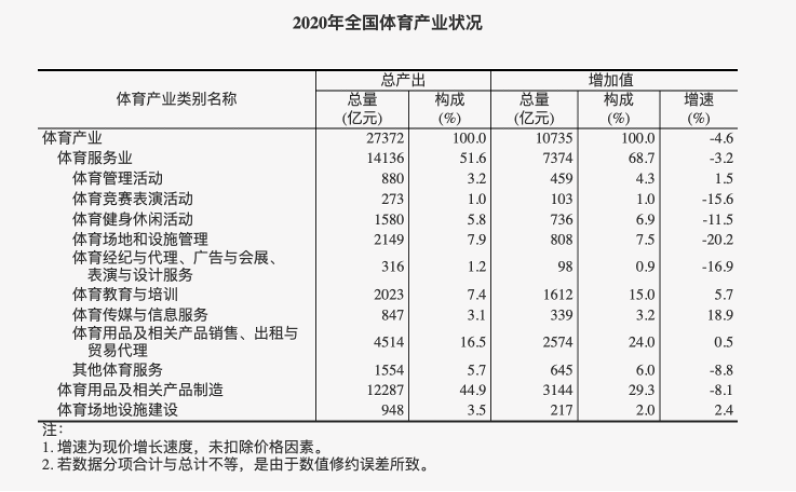 2020年全国体育产业状况

| 体育产业类别名称 | 总产出 总量 (亿元) | 总产出 构成 (%) | 增加值 总量 (亿元) | 增加值 构成 (%) | 增加值 增速 (%) |
|---|---|---|---|---|---|
| 体育产业 | 27372 | 100.0 | 10735 | 100.0 | -4.6 |
| 体育服务业 | 14136 | 51.6 | 7374 | 68.7 | -3.2 |
| 体育管理活动 | 880 | 3.2 | 459 | 4.3 | 1.5 |
| 体育竞赛表演活动 | 273 | 1.0 | 103 | 1.0 | -15.6 |
| 体育健身休闲活动 | 1580 | 5.8 | 736 | 6.9 | -11.5 |
| 体育场地和设施管理 | 2149 | 7.9 | 808 | 7.5 | -20.2 |
| 体育经纪与代理、广告与会展、表演与设计服务 | 316 | 1.2 | 98 | 0.9 | -16.9 |
| 体育教育与培训 | 2023 | 7.4 | 1612 | 15.0 | 5.7 |
| 体育传媒与信息服务 | 847 | 3.1 | 339 | 3.2 | 18.9 |
| 体育用品及相关产品销售、出租与贸易代理 | 4514 | 16.5 | 2574 | 24.0 | 0.5 |
| 其他体育服务 | 1554 | 5.7 | 645 | 6.0 | -8.8 |
| 体育用品及相关产品制造 | 12287 | 44.9 | 3144 | 29.3 | -8.1 |
| 体育场地设施建设 | 948 | 3.5 | 217 | 2.0 | 2.4 |

注:
1. 增速为现价增长速度，未扣除价格因素。
2. 若数据分项合计与总计不等，是由于数值修约误差所致。